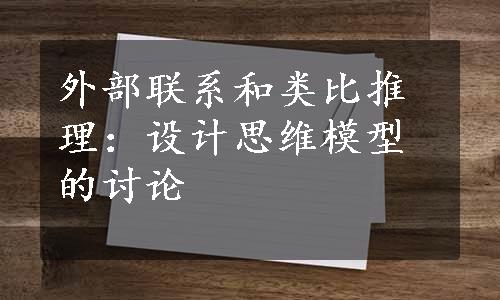 外部联系和类比推理：设计思维模型的讨论